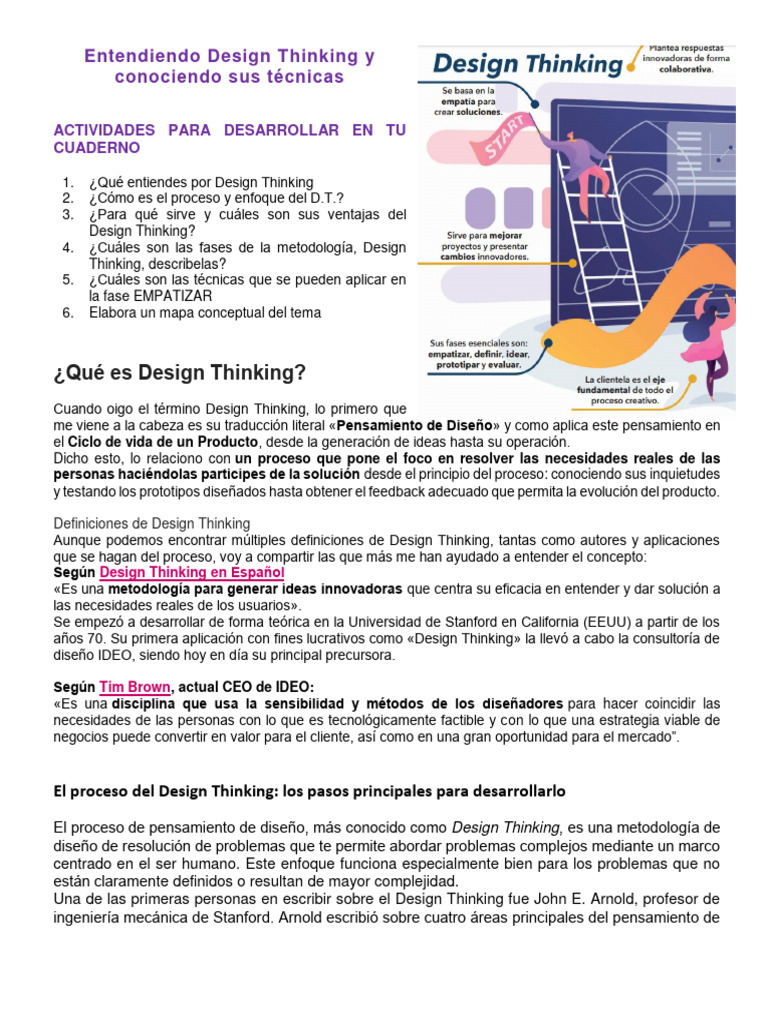 Entendiendo Design Thinking y conociendo sus técnicas

ACTIVIDADES PARA DESARROLLAR EN TU CUADERNO

1. ¿Qué entiendes por Design Thinking
2. ¿Cómo es el proceso y enfoque del D.T.?
3. ¿Para qué sirve y cuáles son sus ventajas del Design Thinking?
4. ¿Cuáles son las fases de la metodología, Design Thinking, describelas?
5. ¿Cuáles son las técnicas que se pueden aplicar en la fase EMPATIZAR
6. Elabora un mapa conceptual del tema

Design Thinking

Plantea respuestas innovadoras de forma colaborativa.

Se basa en la empatía para crear soluciones.

START

Sirve para mejorar proyectos y presentar cambios innovadores.

Sus fases esenciales son: empatizar, definir, idear, prototipar y evaluar.

La clientela es el eje fundamental de todo el proceso creativo.

¿Qué es Design Thinking?

Cuando oigo el término Design Thinking, lo primero que me viene a la cabeza es su traducción literal «Pensamiento de Diseño» y como aplica este pensamiento en el Ciclo de vida de un Producto, desde la generación de ideas hasta su operación.
Dicho esto, lo relaciono con un proceso que pone el foco en resolver las necesidades reales de las personas haciéndolas participes de la solución desde el principio del proceso: conociendo sus inquietudes y testando los prototipos diseñados hasta obtener el feedback adecuado que permita la evolución del producto.

Definiciones de Design Thinking
Aunque podemos encontrar múltiples definiciones de Design Thinking, tantas como autores y aplicaciones que se hagan del proceso, voy a compartir las que más me han ayudado a entender el concepto:
Según Design Thinking en Español
«Es una metodología para generar ideas innovadoras que centra su eficacia en entender y dar solución a las necesidades reales de los usuarios».
Se empezó a desarrollar de forma teórica en la Universidad de Stanford en California (EEUU) a partir de los años 70. Su primera aplicación con fines lucrativos como «Design Thinking» la llevó a cabo la consultoría de diseño IDEO, siendo hoy en día su principal precursora.

Según Tim Brown, actual CEO de IDEO:
«Es una disciplina que usa la sensibilidad y métodos de los diseñadores para hacer coincidir las necesidades de las personas con lo que es tecnológicamente factible y con lo que una estrategia viable de negocios puede convertir en valor para el cliente, así como en una gran oportunidad para el mercado".

El proceso del Design Thinking: los pasos principales para desarrollarlo

El proceso de pensamiento de diseño, más conocido como Design Thinking, es una metodología de diseño de resolución de problemas que te permite abordar problemas complejos mediante un marco centrado en el ser humano. Este enfoque funciona especialmente bien para los problemas que no están claramente definidos o resultan de mayor complejidad.
Una de las primeras personas en escribir sobre el Design Thinking fue John E. Arnold, profesor de ingeniería mecánica de Stanford. Arnold escribió sobre cuatro áreas principales del pensamiento de